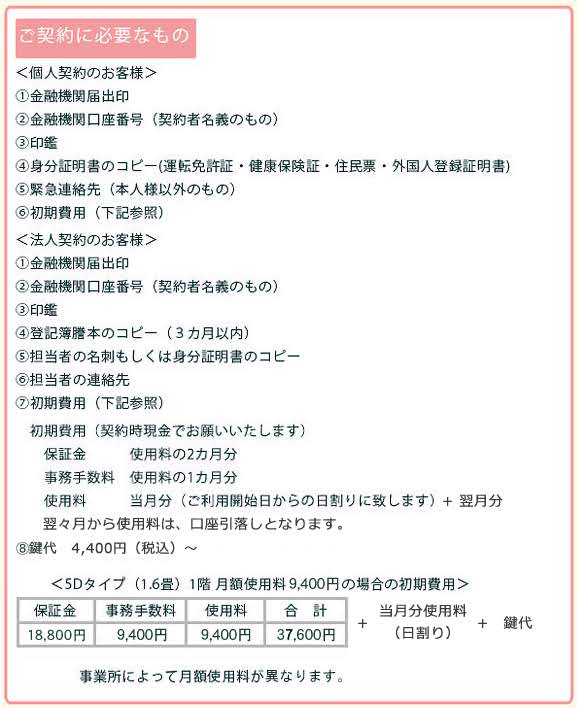 ご契約に必要なもの

＜個人契約のお客様＞
①金融機関届出印
②金融機関口座番号（契約者名義のもの）
③印鑑
④身分証明書のコピー(運転免許証・健康保険証・住民票・外国人登録証明書)
⑤緊急連絡先（本人様以外のもの）
⑥初期費用（下記参照）

＜法人契約のお客様＞
①金融機関届出印
②金融機関口座番号（契約者名義のもの）
③印鑑
④登記簿謄本のコピー（３カ月以内）
⑤担当者の名刺もしくは身分証明書のコピー
⑥担当者の連絡先
⑦初期費用（下記参照）

初期費用（契約時現金でお願いいたします）
保証金　使用料の2カ月分
事務手数料　使用料の1カ月分
使用料　当月分（ご利用開始日からの日割りに致します）＋ 翌月分
翌々月から使用料は、口座引落しとなります。

⑧鍵代　4,400円（税込）～

＜5Dタイプ（1.6畳）1階 月額使用料 9,400円の場合の初期費用＞

| 保証金 | 事務手数料 | 使用料 | 合　計 |
|---|---|---|---|
| 18,800円 | 9,400円 | 9,400円 | 37,600円 |

＋　当月分使用料（日割り）　＋　鍵代

事業所によって月額使用料が異なります。